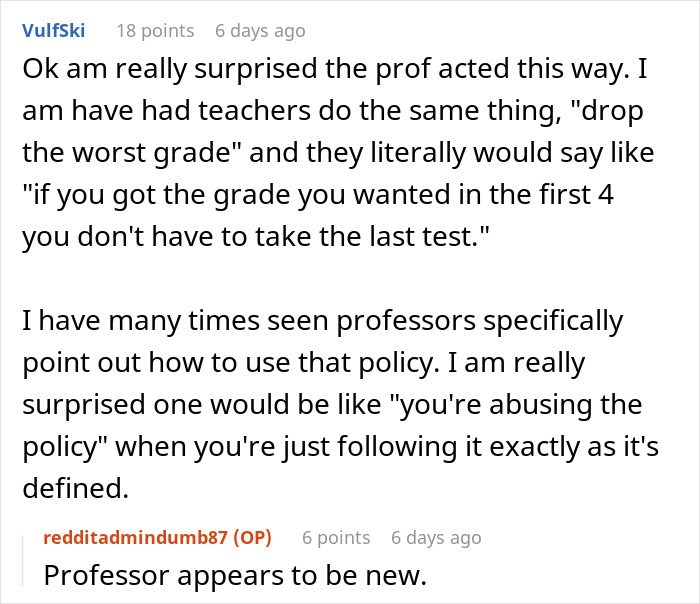 VulfSki 18 points 6 days ago

Ok am really surprised the prof acted this way. I am have had teachers do the same thing, "drop the worst grade" and they literally would say like "if you got the grade you wanted in the first 4 you don't have to take the last test."

I have many times seen professors specifically point out how to use that policy. I am really surprised one would be like "you're abusing the policy" when you're just following it exactly as it's defined.

redditadmindumb87 (OP) 6 points 6 days ago

Professor appears to be new.